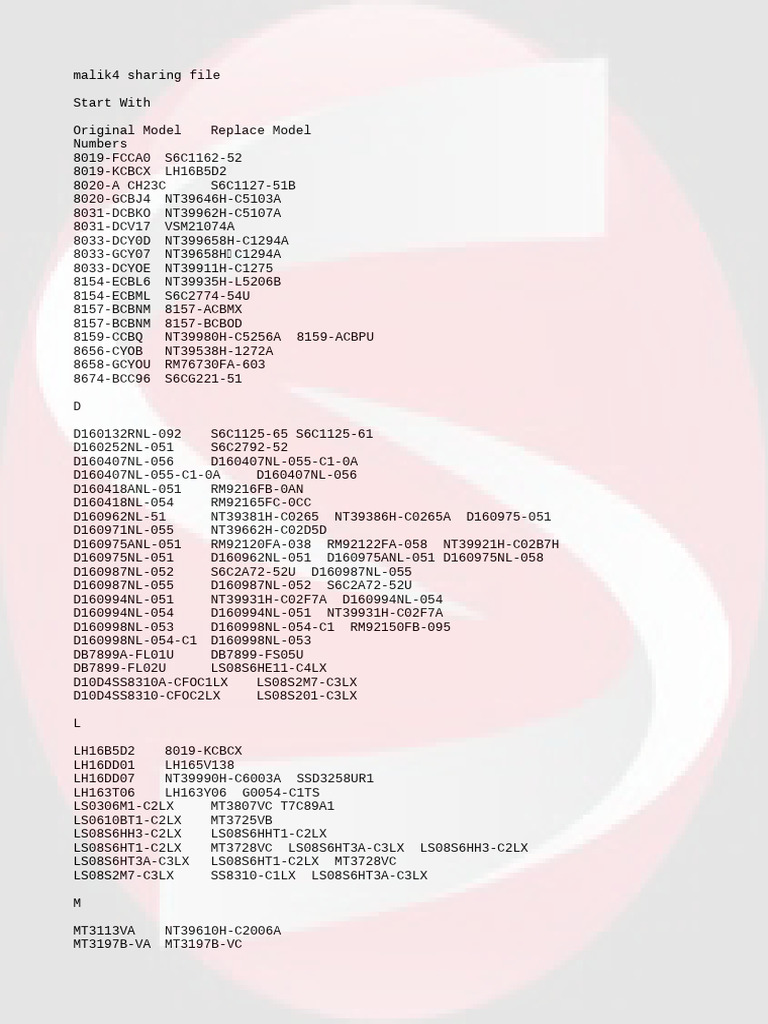 malik4 sharing file

Start With

Original Model Replace Model Numbers
8019-FCCA0 S6C1162-52
8019-KCBCX LH16B5D2
8020-A CH23C S6C1127-51B
8020-GCBJ4 NT39646H-C5103A
8031-DCBKO NT39962H-C5107A
8031-DCV17 VSM21074A
8033-DCY0D NT399658H-C1294A
8033-GCY07 NT39658H C1294A
8033-DCYOE NT39911H-C1275
8154-ECBL6 NT39935H-L5206B
8154-ECBML S6C2774-54U
8157-BCBNM 8157-ACBMX
8157-BCBNM 8157-BCBOD
8159-CCBQ NT39980H-C5256A 8159-ACBPU
8656-CYOB NT39538H-1272A
8658-GCYOU RM76730FA-603
8674-BCC96 S6CG221-51

D

D160132RNL-092 S6C1125-65 S6C1125-61
D160252NL-051 S6C2792-52
D160407NL-056 D160407NL-055-C1-0A
D160407NL-055-C1-0A D160407NL-056
D160418ANL-051 RM9216FB-0AN
D160418NL-054 RM92165FC-0CC
D160962NL-51 NT39381H-C0265 NT39386H-C0265A D160975-051
D160971NL-055 NT39662H-C02D5D
D160975ANL-051 RM92120FA-038 RM92122FA-058 NT39921H-C02B7H
D160975NL-051 D160962NL-051 D160975ANL-051 D160975NL-058
D160987NL-052 S6C2A72-52U D160987NL-055
D160987NL-055 D160987NL-052 S6C2A72-52U
D160994NL-051 NT39931H-C02F7A D160994NL-054
D160994NL-054 D160994NL-051 NT39931H-C02F7A
D160998NL-053 D160998NL-054-C1 RM92150FB-095
D160998NL-054-C1 D160998NL-053
DB7899A-FL01U DB7899-FS05U
DB7899-FL02U LS08S6HE11-C4LX
D10D4SS8310A-CFOC1LX LS08S2M7-C3LX
D10D4SS8310-CFOC2LX LS08S201-C3LX

L

LH16B5D2 8019-KCBCX
LH16DD01 LH165V138
LH16DD07 NT39990H-C6003A SSD3258UR1
LH163T06 LH163Y06 G0054-C1TS
LS0306M1-C2LX MT3807VC T7C89A1
LS0610BT1-C2LX MT3725VB
LS08S6HH3-C2LX LS08S6HHT1-C2LX
LS08S6HT1-C2LX MT3728VC LS08S6HT3A-C3LX LS08S6HH3-C2LX
LS08S6HT3A-C3LX LS08S6HT1-C2LX MT3728VC
LS08S2M7-C3LX SS8310-C1LX LS08S6HT3A-C3LX

M

MT3113VA NT39610H-C2006A
MT3197B-VA MT3197B-VC